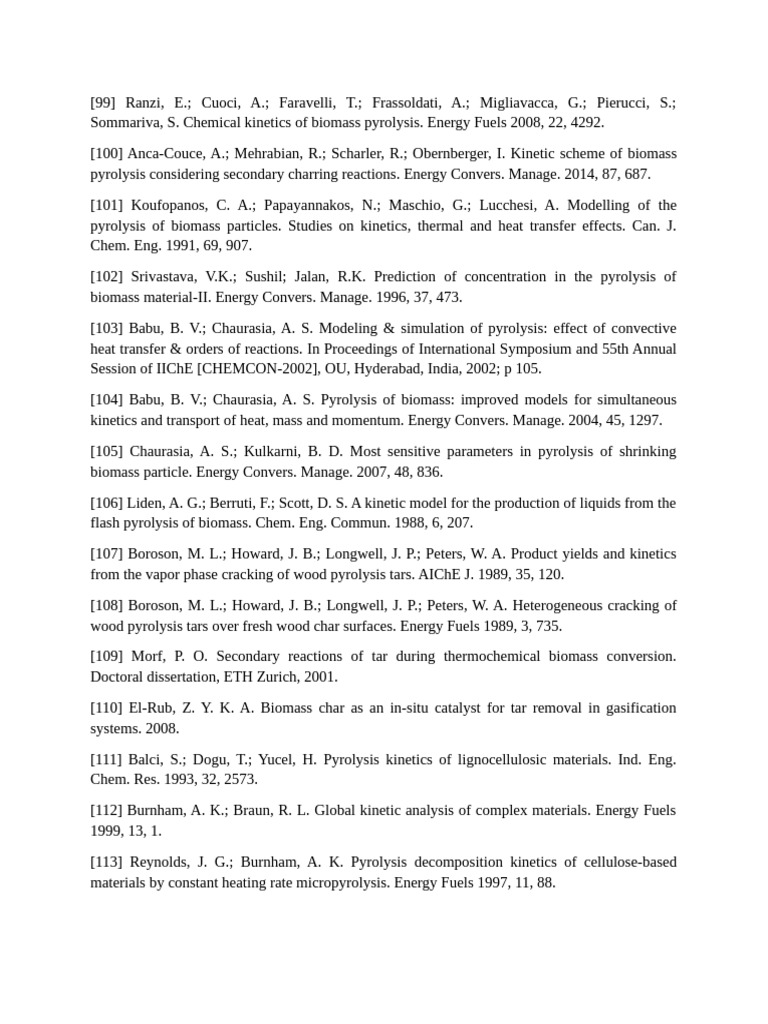 [99] Ranzi, E.; Cuoci, A.; Faravelli, T.; Frassoldati, A.; Migliavacca, G.; Pierucci, S.; Sommariva, S. Chemical kinetics of biomass pyrolysis. Energy Fuels 2008, 22, 4292.

[100] Anca-Couce, A.; Mehrabian, R.; Scharler, R.; Obernberger, I. Kinetic scheme of biomass pyrolysis considering secondary charring reactions. Energy Convers. Manage. 2014, 87, 687.

[101] Koufopanos, C. A.; Papayannakos, N.; Maschio, G.; Lucchesi, A. Modelling of the pyrolysis of biomass particles. Studies on kinetics, thermal and heat transfer effects. Can. J. Chem. Eng. 1991, 69, 907.

[102] Srivastava, V.K.; Sushil; Jalan, R.K. Prediction of concentration in the pyrolysis of biomass material-II. Energy Convers. Manage. 1996, 37, 473.

[103] Babu, B. V.; Chaurasia, A. S. Modeling & simulation of pyrolysis: effect of convective heat transfer & orders of reactions. In Proceedings of International Symposium and 55th Annual Session of IIChE [CHEMCON-2002], OU, Hyderabad, India, 2002; p 105.

[104] Babu, B. V.; Chaurasia, A. S. Pyrolysis of biomass: improved models for simultaneous kinetics and transport of heat, mass and momentum. Energy Convers. Manage. 2004, 45, 1297.

[105] Chaurasia, A. S.; Kulkarni, B. D. Most sensitive parameters in pyrolysis of shrinking biomass particle. Energy Convers. Manage. 2007, 48, 836.

[106] Liden, A. G.; Berruti, F.; Scott, D. S. A kinetic model for the production of liquids from the flash pyrolysis of biomass. Chem. Eng. Commun. 1988, 6, 207.

[107] Boroson, M. L.; Howard, J. B.; Longwell, J. P.; Peters, W. A. Product yields and kinetics from the vapor phase cracking of wood pyrolysis tars. AIChE J. 1989, 35, 120.

[108] Boroson, M. L.; Howard, J. B.; Longwell, J. P.; Peters, W. A. Heterogeneous cracking of wood pyrolysis tars over fresh wood char surfaces. Energy Fuels 1989, 3, 735.

[109] Morf, P. O. Secondary reactions of tar during thermochemical biomass conversion. Doctoral dissertation, ETH Zurich, 2001.

[110] El-Rub, Z. Y. K. A. Biomass char as an in-situ catalyst for tar removal in gasification systems. 2008.

[111] Balci, S.; Dogu, T.; Yucel, H. Pyrolysis kinetics of lignocellulosic materials. Ind. Eng. Chem. Res. 1993, 32, 2573.

[112] Burnham, A. K.; Braun, R. L. Global kinetic analysis of complex materials. Energy Fuels 1999, 13, 1.

[113] Reynolds, J. G.; Burnham, A. K. Pyrolysis decomposition kinetics of cellulose-based materials by constant heating rate micropyrolysis. Energy Fuels 1997, 11, 88.